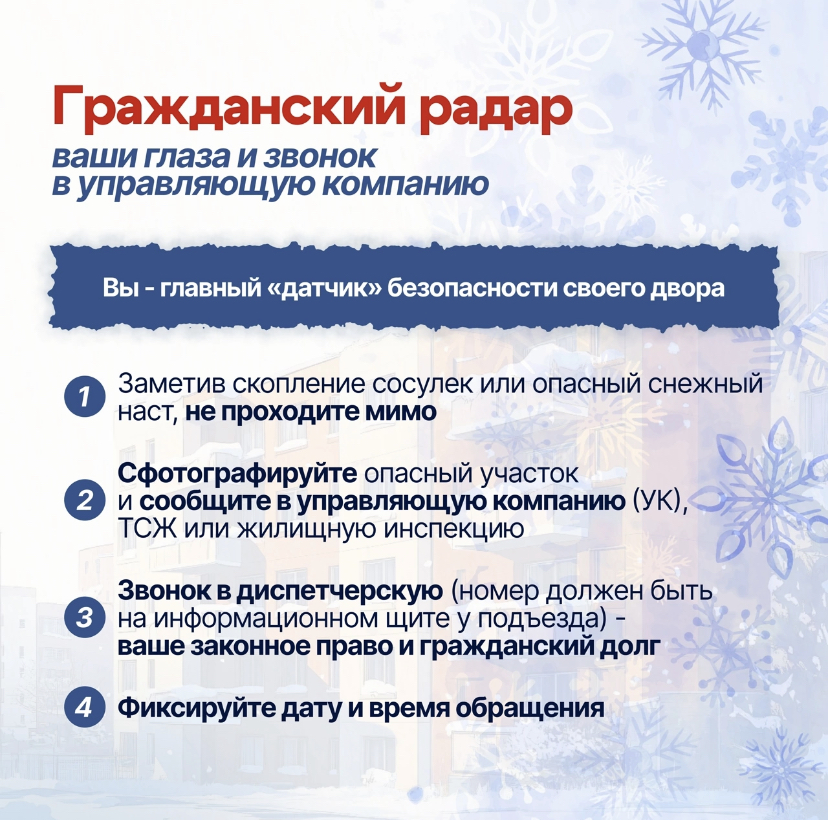 Гражданский радар

ваши глаза и звонок
в управляющую компанию

Вы - главный «датчик» безопасности своего двора

1 Заметив скопление сосулек или опасный снежный наст, не проходите мимо

2 Сфотографируйте опасный участок и сообщите в управляющую компанию (УК), ТСЖ или жилищную инспекцию

3 Звонок в диспетчерскую (номер должен быть на информационном щите у подъезда) - ваше законное право и гражданский долг

4 Фиксируйте дату и время обращения